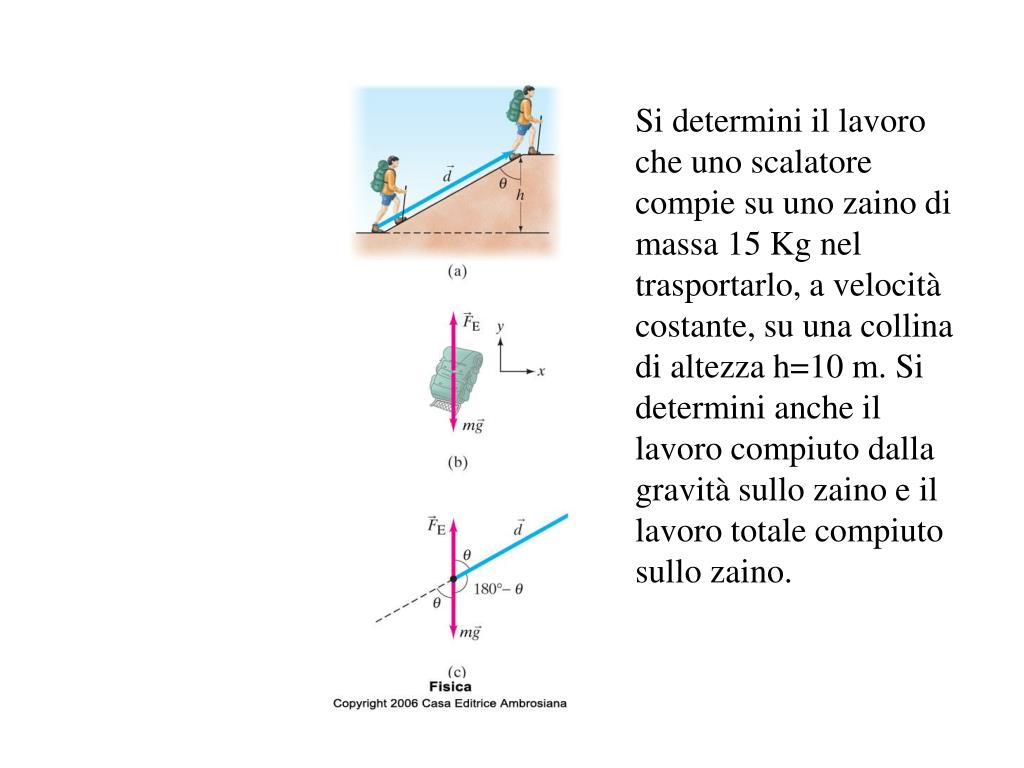 $\vec{d}$

$\theta$

$h$

(a)

$\vec{F}_E$

$y$

$x$

$m\vec{g}$

(b)

$\vec{F}_E$

$\vec{d}$

$\theta$

$180° - \theta$

$\theta$

$m\vec{g}$

(c)

Fisica

Copyright 2006 Casa Editrice Ambrosiana

Si determini il lavoro che uno scalatore compie su uno zaino di massa 15 Kg nel trasportarlo, a velocità costante, su una collina di altezza h=10 m. Si determini anche il lavoro compiuto dalla gravità sullo zaino e il lavoro totale compiuto sullo zaino.